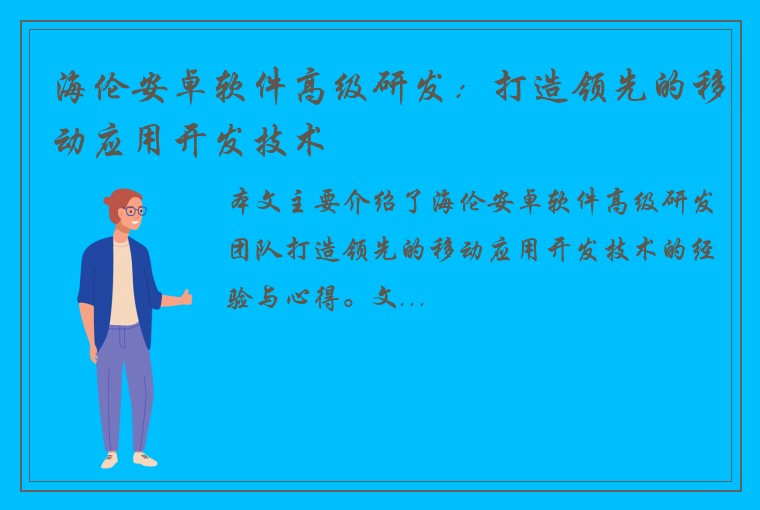 海伦安卓软件高级研发：打造领先的移动应用开发技术

本文主要介绍了海伦安卓软件高级研发团队打造领先的移动应用开发技术的经验与心得。文...